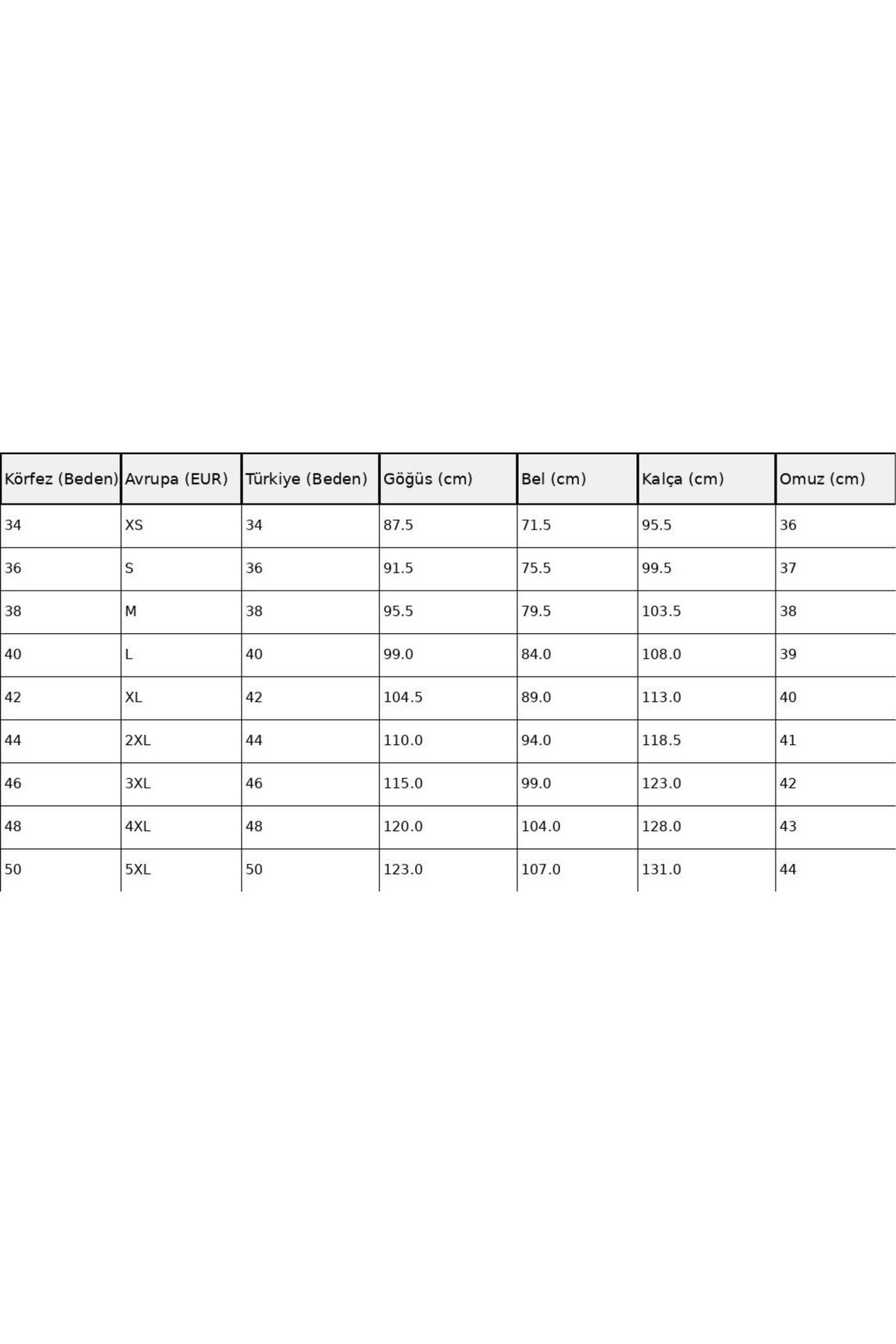 | Körfez (Beden) | Avrupa (EUR) | Türkiye (Beden) | Göğüs (cm) | Bel (cm) | Kalça (cm) | Omuz (cm) |
|---|---|---|---|---|---|---|
| 34 | XS | 34 | 87.5 | 71.5 | 95.5 | 36 |
| 36 | S | 36 | 91.5 | 75.5 | 99.5 | 37 |
| 38 | M | 38 | 95.5 | 79.5 | 103.5 | 38 |
| 40 | L | 40 | 99.0 | 84.0 | 108.0 | 39 |
| 42 | XL | 42 | 104.5 | 89.0 | 113.0 | 40 |
| 44 | 2XL | 44 | 110.0 | 94.0 | 118.5 | 41 |
| 46 | 3XL | 46 | 115.0 | 99.0 | 123.0 | 42 |
| 48 | 4XL | 48 | 120.0 | 104.0 | 128.0 | 43 |
| 50 | 5XL | 50 | 123.0 | 107.0 | 131.0 | 44 |